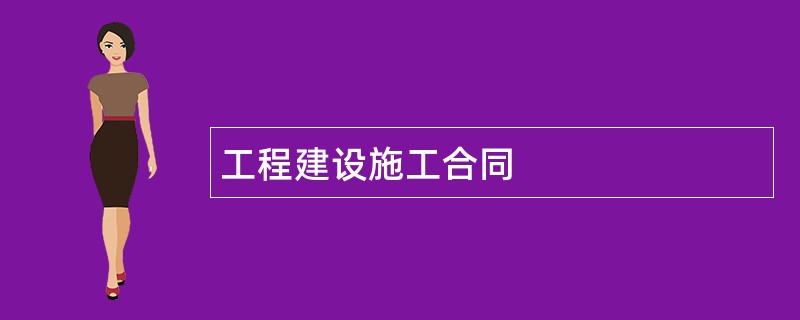 工程建设施工合同